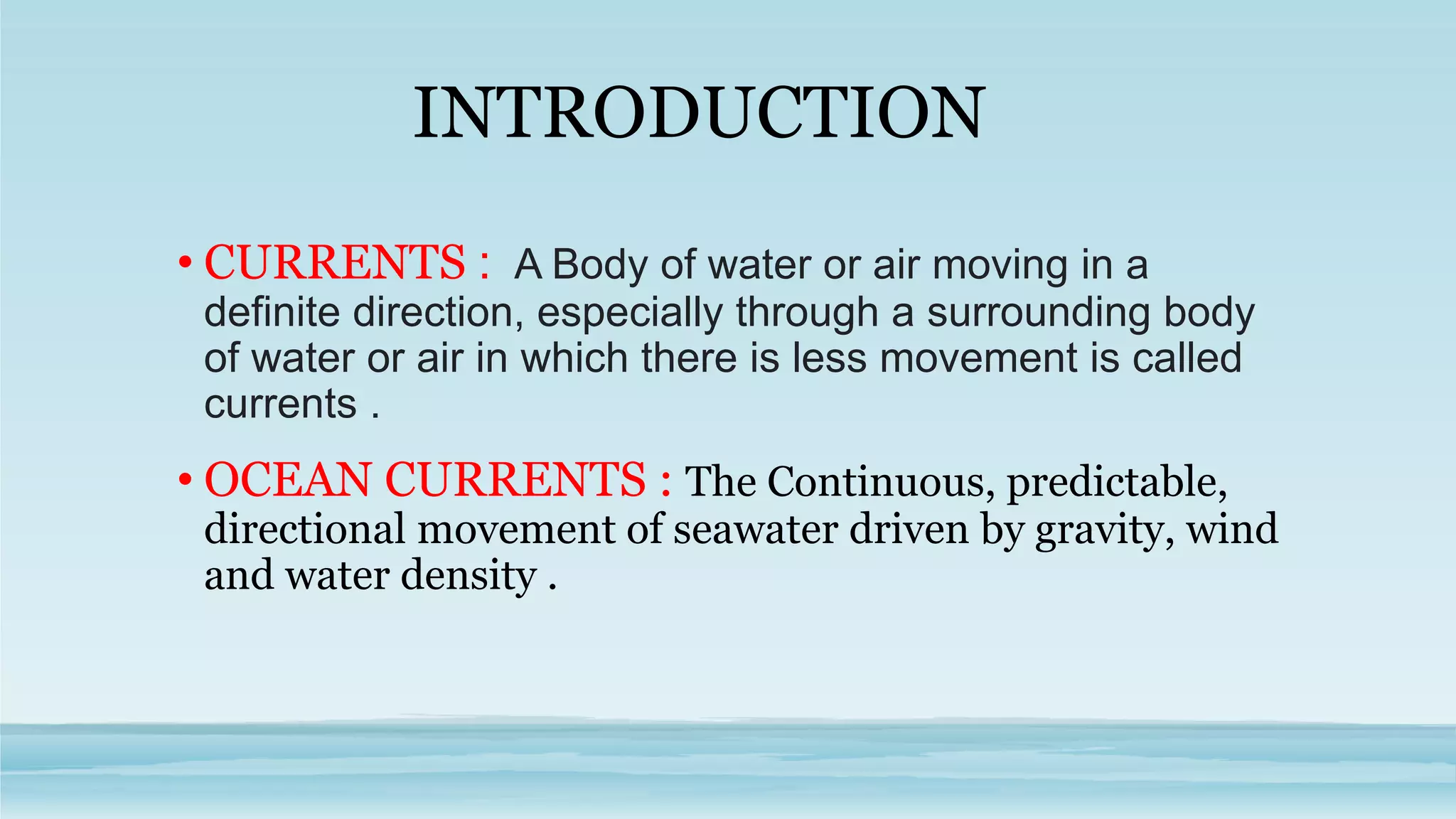 INTRODUCTION

• CURRENTS : A Body of water or air moving in a definite direction, especially through a surrounding body of water or air in which there is less movement is called currents .

• OCEAN CURRENTS : The Continuous, predictable, directional movement of seawater driven by gravity, wind and water density .